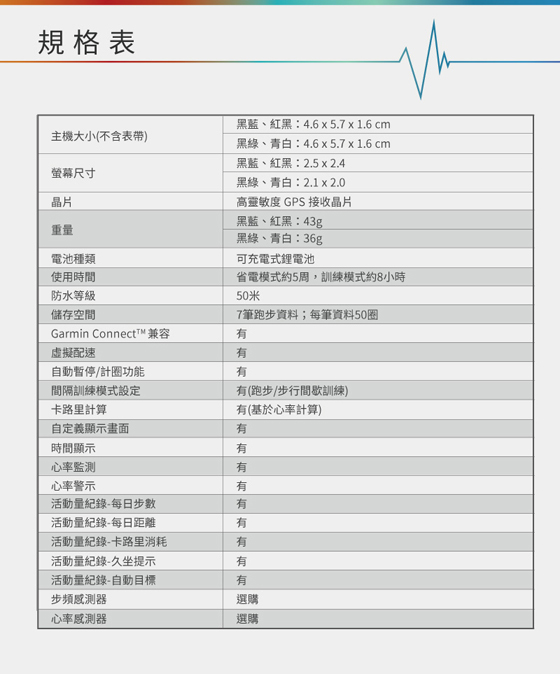 規格表

| | |
|---|---|
| 主機大小(不含表帶) | 黑藍、紅黑：4.6 x 5.7 x 1.6 cm |
| | 黑綠、青白：4.6 x 5.7 x 1.6 cm |
| 螢幕尺寸 | 黑藍、紅黑：2.5 x 2.4 |
| | 黑綠、青白：2.1 x 2.0 |
| 晶片 | 高靈敏度 GPS 接收晶片 |
| 重量 | 黑藍、紅黑：43g |
| | 黑綠、青白：36g |
| 電池種類 | 可充電式鋰電池 |
| 使用時間 | 省電模式約5周，訓練模式約8小時 |
| 防水等級 | 50米 |
| 儲存空間 | 7筆跑步資料；每筆資料50圈 |
| Garmin Connect™ 兼容 | 有 |
| 虛擬配速 | 有 |
| 自動暫停/計圈功能 | 有 |
| 間隔訓練模式設定 | 有(跑步/步行間歇訓練) |
| 卡路里計算 | 有(基於心率計算) |
| 自定義顯示畫面 | 有 |
| 時間顯示 | 有 |
| 心率監測 | 有 |
| 心率警示 | 有 |
| 活動量紀錄-每日步數 | 有 |
| 活動量紀錄-每日距離 | 有 |
| 活動量紀錄-卡路里消耗 | 有 |
| 活動量紀錄-久坐提示 | 有 |
| 活動量紀錄-自動目標 | 有 |
| 步頻感測器 | 選購 |
| 心率感測器 | 選購 |